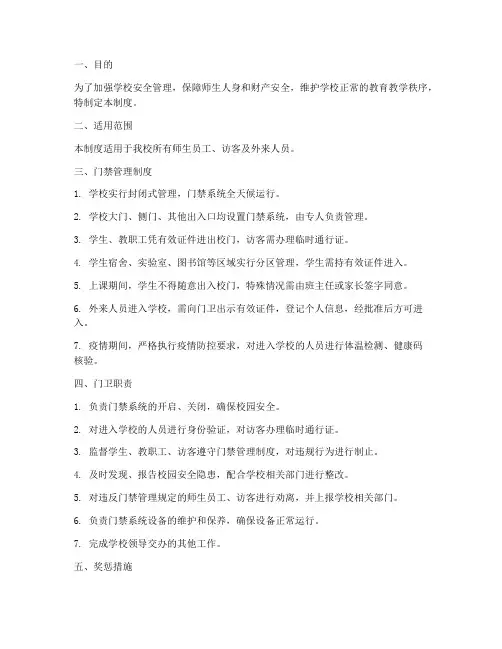 一、目的

为了加强学校安全管理，保障师生人身和财产安全，维护学校正常的教育教学秩序，特制定本制度。

二、适用范围

本制度适用于我校所有师生员工、访客及外来人员。

三、门禁管理制度

1. 学校实行封闭式管理，门禁系统全天候运行。

2. 学校大门、侧门、其他出入口均设置门禁系统，由专人负责管理。

3. 学生、教职工凭有效证件进出校门，访客需办理临时通行证。

4. 学生宿舍、实验室、图书馆等区域实行分区管理，学生需持有效证件进入。

5. 上课期间，学生不得随意出入校门，特殊情况需由班主任或家长签字同意。

6. 外来人员进入学校，需向门卫出示有效证件，登记个人信息，经批准后方可进入。

7. 疫情期间，严格执行疫情防控要求，对进入学校的人员进行体温检测、健康码核验。

四、门卫职责

1. 负责门禁系统的开启、关闭，确保校园安全。

2. 对进入学校的人员进行身份验证，对访客办理临时通行证。

3. 监督学生、教职工、访客遵守门禁管理制度，对违规行为进行制止。

4. 及时发现、报告校园安全隐患，配合学校相关部门进行整改。

5. 对违反门禁管理规定的师生员工、访客进行劝离，并上报学校相关部门。

6. 负责门禁系统设备的维护和保养，确保设备正常运行。

7. 完成学校领导交办的其他工作。

五、奖惩措施